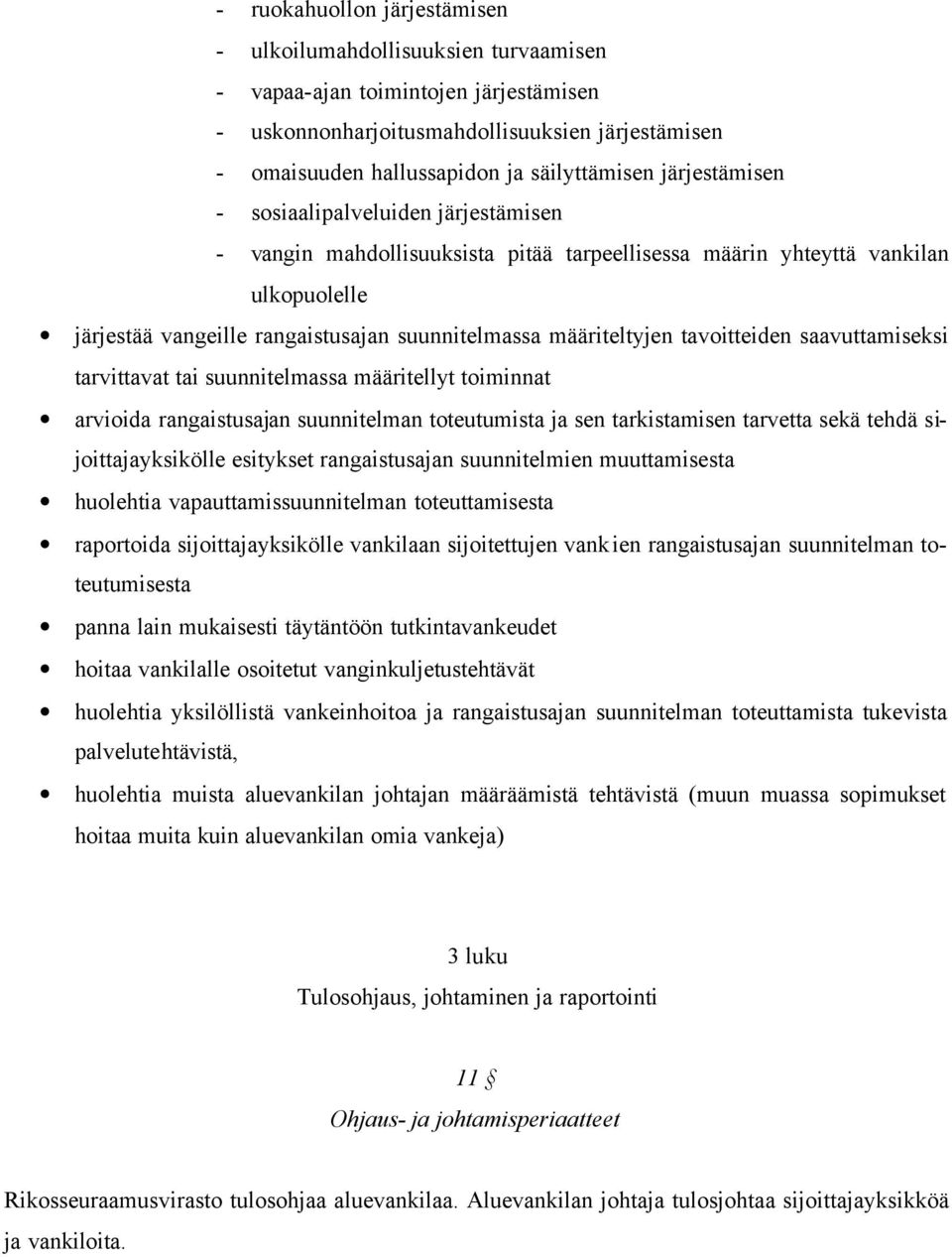 - ruokahuollon järjestämisen
- ulkoilumahdollisuuksien turvaamisen
- vapaa-ajan toimintojen järjestämisen
- uskonnonharjoitusmahdollisuuksien järjestämisen
- omaisuuden hallussapidon ja säilyttämisen järjestämisen
- sosiaalipalveluiden järjestämisen
- vangin mahdollisuuksista pitää tarpeellisessa määrin yhteyttä vankilan ulkopuolelle

• järjestää vangeille rangaistusajan suunnitelmassa määriteltyjen tavoitteiden saavuttamiseksi tarvittavat tai suunnitelmassa määritellyt toiminnat
• arvioida rangaistusajan suunnitelman toteutumista ja sen tarkistamisen tarvetta sekä tehdä sijoittajayksikölle esitykset rangaistusajan suunnitelmien muuttamisesta
• huolehtia vapauttamissuunnitelman toteuttamisesta
• raportoida sijoittajayksikölle vankilaan sijoitettujen vankien rangaistusajan suunnitelman toteutumisesta
• panna lain mukaisesti täytäntöön tutkintavankeudet
• hoitaa vankilalle osoitetut vanginkuljetustehtävät
• huolehtia yksilöllistä vankeinhoitoa ja rangaistusajan suunnitelman toteuttamista tukevista palvelutehtävistä,
• huolehtia muista aluevankilan johtajan määräämistä tehtävistä (muun muassa sopimukset hoitaa muita kuin aluevankilan omia vankeja)

3 luku
Tulosohjaus, johtaminen ja raportointi

11 §
Ohjaus- ja johtamisperiaatteet

Rikosseuraamusvirasto tulosohjaa aluevankilaa. Aluevankilan johtaja tulosjohtaa sijoittajayksikköä ja vankiloita.